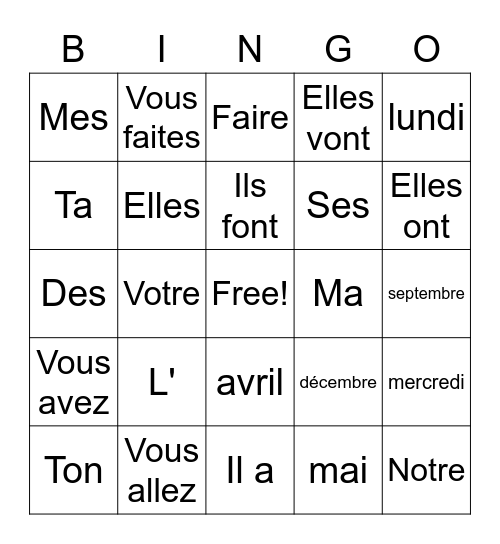 | B | I | N | G | O |
|---|---|---|---|---|
| Mes | Vous faites | Faire | Elles vont | lundi |
| Ta | Elles | Ils font | Ses | Elles ont |
| Des | Votre | Free! | Ma | septembre |
| Vous avez | L' | avril | décembre | mercredi |
| Ton | Vous allez | Il a | mai | Notre |